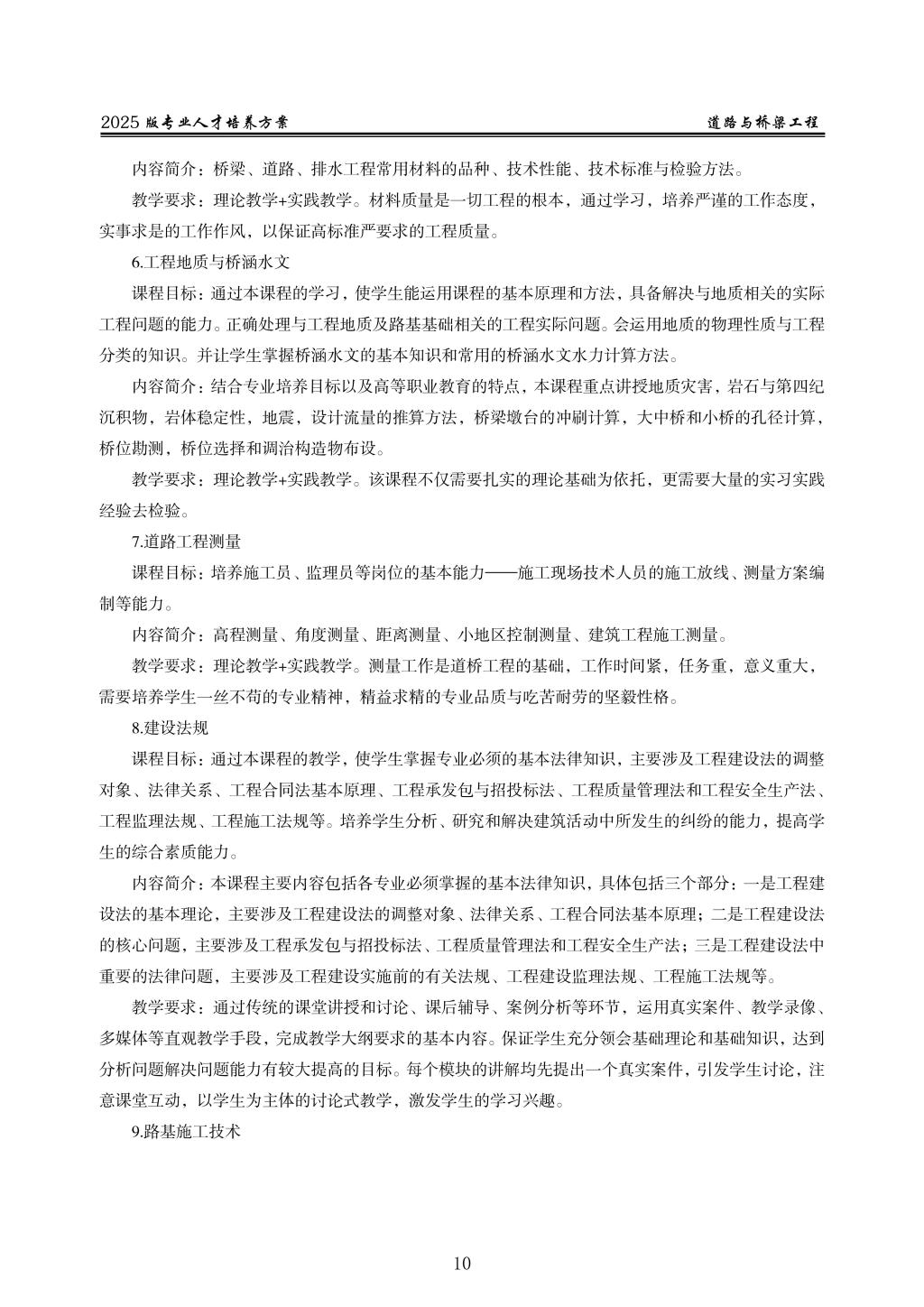 2025 版专业人才培养方案　　道路与桥梁工程

内容简介：桥梁、道路、排水工程常用材料的品种、技术性能、技术标准与检验方法。

教学要求：理论教学+实践教学。材料质量是一切工程的根本，通过学习，培养严谨的工作态度，实事求是的工作作风，以保证高标准严要求的工程质量。

6.工程地质与桥涵水文

课程目标：通过本课程的学习，使学生能运用课程的基本原理和方法，具备解决与地质相关的实际工程问题的能力。正确处理与工程地质及路基基础相关的工程实际问题。会运用地质的物理性质与工程分类的知识。并让学生掌握桥涵水文的基本知识和常用的桥涵水文水力计算方法。

内容简介：结合专业培养目标以及高等职业教育的特点，本课程重点讲授地质灾害，岩石与第四纪沉积物，岩体稳定性，地震，设计流量的推算方法，桥梁墩台的冲刷计算，大中桥和小桥的孔径计算，桥位勘测，桥位选择和调治构造物布设。

教学要求：理论教学+实践教学。该课程不仅需要扎实的理论基础为依托，更需要大量的实习实践经验去检验。

7.道路工程测量

课程目标：培养施工员、监理员等岗位的基本能力——施工现场技术人员的施工放线、测量方案编制等能力。

内容简介：高程测量、角度测量、距离测量、小地区控制测量、建筑工程施工测量。

教学要求：理论教学+实践教学。测量工作是道桥工程的基础，工作时间紧，任务重，意义重大，需要培养学生一丝不苟的专业精神，精益求精的专业品质与吃苦耐劳的坚毅性格。

8.建设法规

课程目标：通过本课程的教学，使学生掌握专业必须的基本法律知识，主要涉及工程建设法的调整对象、法律关系、工程合同法基本原理、工程承发包与招投标法、工程质量管理法和工程安全生产法、工程监理法规、工程施工法规等。培养学生分析、研究和解决建筑活动中所发生的纠纷的能力，提高学生的综合素质能力。

内容简介：本课程主要内容包括各专业必须掌握的基本法律知识，具体包括三个部分：一是工程建设法的基本理论，主要涉及工程建设法的调整对象、法律关系、工程合同法基本原理；二是工程建设法的核心问题，主要涉及工程承发包与招投标法、工程质量管理法和工程安全生产法；三是工程建设法中重要的法律问题，主要涉及工程建设实施前的有关法规、工程建设监理法规、工程施工法规等。

教学要求：通过传统的课堂讲授和讨论、课后辅导、案例分析等环节，运用真实案件、教学录像、多媒体等直观教学手段，完成教学大纲要求的基本内容。保证学生充分领会基础理论和基础知识，达到分析问题解决问题能力有较大提高的目标。每个模块的讲解均先提出一个真实案件，引发学生讨论，注意课堂互动，以学生为主体的讨论式教学，激发学生的学习兴趣。

9.路基施工技术

10